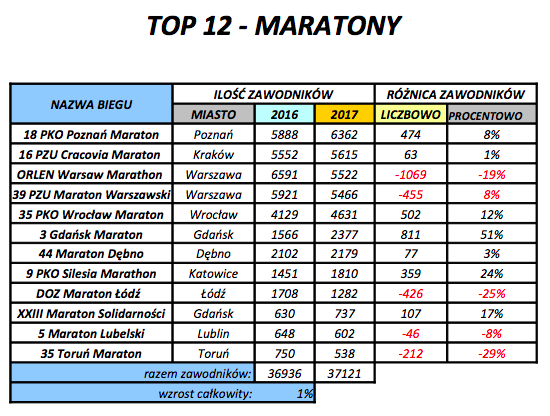 TOP 12 - MARATONY

| NAZWA BIEGU | ILOŚĆ ZAWODNIKÓW | | | RÓŻNICA ZAWODNIKÓW | |
|---|---|---|---|---|---|
| | MIASTO | 2016 | 2017 | LICZBOWO | PROCENTOWO |
| 18 PKO Poznań Maraton | Poznań | 5888 | 6362 | 474 | 8% |
| 16 PZU Cracovia Maraton | Kraków | 5552 | 5615 | 63 | 1% |
| ORLEN Warsaw Marathon | Warszawa | 6591 | 5522 | -1069 | -19% |
| 39 PZU Maraton Warszawski | Warszawa | 5921 | 5466 | -455 | 8% |
| 35 PKO Wrocław Maraton | Wrocław | 4129 | 4631 | 502 | 12% |
| 3 Gdańsk Maraton | Gdańsk | 1566 | 2377 | 811 | 51% |
| 44 Maraton Dębno | Dębno | 2102 | 2179 | 77 | 3% |
| 9 PKO Silesia Marathon | Katowice | 1451 | 1810 | 359 | 24% |
| DOZ Maraton Łódź | Łódź | 1708 | 1282 | -426 | -25% |
| XXIII Maraton Solidarności | Gdańsk | 630 | 737 | 107 | 17% |
| 5 Maraton Lubelski | Lublin | 648 | 602 | -46 | -8% |
| 35 Toruń Maraton | Toruń | 750 | 538 | -212 | -29% |
| razem zawodników: | | 36936 | 37121 | | |
| wzrost całkowity: | | 1% | | | |